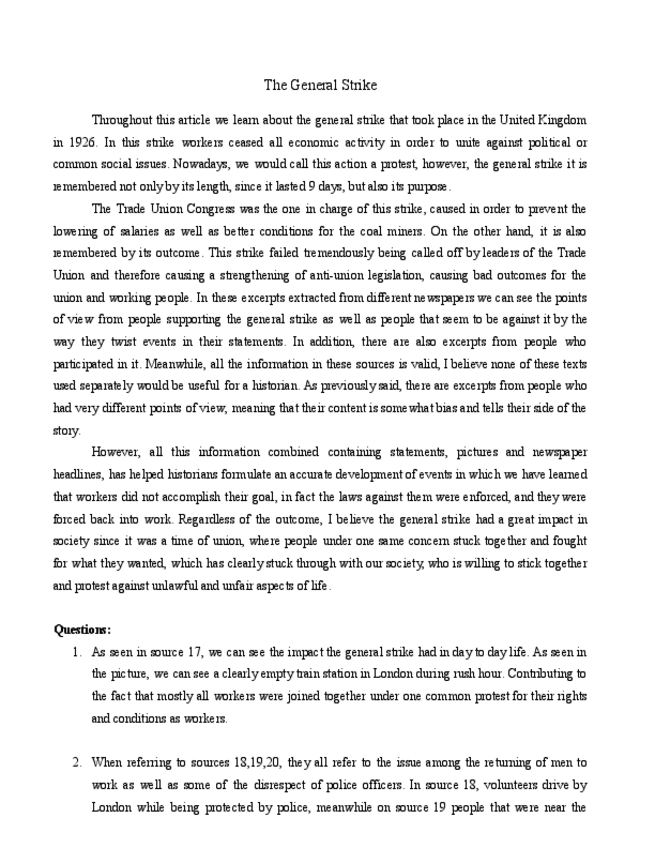 The General Strike

Throughout this article we learn about the general strike that took place in the United Kingdom in 1926. In this strike workers ceased all economic activity in order to unite against political or common social issues. Nowadays, we would call this action a protest, however, the general strike it is remembered not only by its length, since it lasted 9 days, but also its purpose.

The Trade Union Congress was the one in charge of this strike, caused in order to prevent the lowering of salaries as well as better conditions for the coal miners. On the other hand, it is also remembered by its outcome. This strike failed tremendously being called off by leaders of the Trade Union and therefore causing a strengthening of anti-union legislation, causing bad outcomes for the union and working people. In these excerpts extracted from different newspapers we can see the points of view from people supporting the general strike as well as people that seem to be against it by the way they twist events in their statements. In addition, there are also excerpts from people who participated in it. Meanwhile, all the information in these sources is valid, I believe none of these texts used separately would be useful for a historian. As previously said, there are excerpts from people who had very different points of view, meaning that their content is somewhat bias and tells their side of the story.

However, all this information combined containing statements, pictures and newspaper headlines, has helped historians formulate an accurate development of events in which we have learned that workers did not accomplish their goal, in fact the laws against them were enforced, and they were forced back into work. Regardless of the outcome, I believe the general strike had a great impact in society since it was a time of union, where people under one same concern stuck together and fought for what they wanted, which has clearly stuck through with our society, who is willing to stick together and protest against unlawful and unfair aspects of life.

Questions:

1. As seen in source 17, we can see the impact the general strike had in day to day life. As seen in the picture, we can see a clearly empty train station in London during rush hour. Contributing to the fact that mostly all workers were joined together under one common protest for their rights and conditions as workers.

2. When referring to sources 18,19,20, they all refer to the issue among the returning of men to work as well as some of the disrespect of police officers. In source 18, volunteers drive by London while being protected by police, meanwhile on source 19 people that were near the